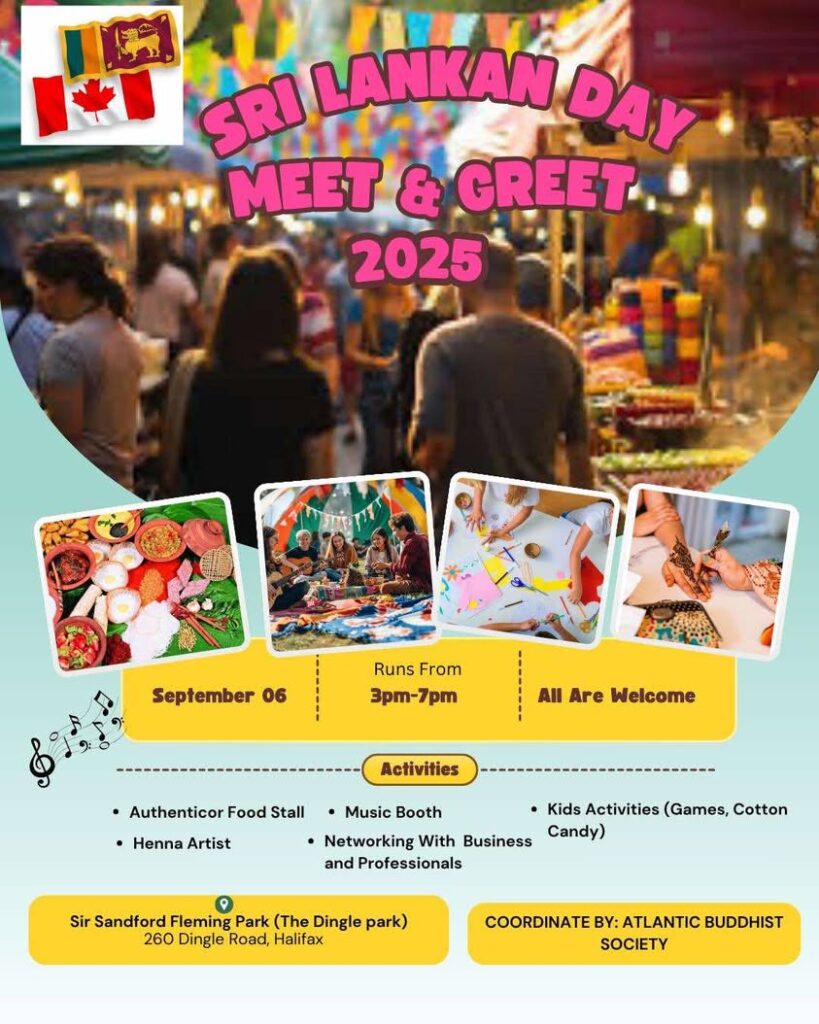 SRI LANKAN DAY
MEET & GREET
2025

September 06

Runs From
3pm-7pm

All Are Welcome

Activities

• Authenticor Food Stall
• Henna Artist
• Music Booth
• Networking With Business and Professionals
• Kids Activities (Games, Cotton Candy)

Sir Sandford Fleming Park (The Dingle park)
260 Dingle Road, Halifax

COORDINATE BY: ATLANTIC BUDDHIST SOCIETY